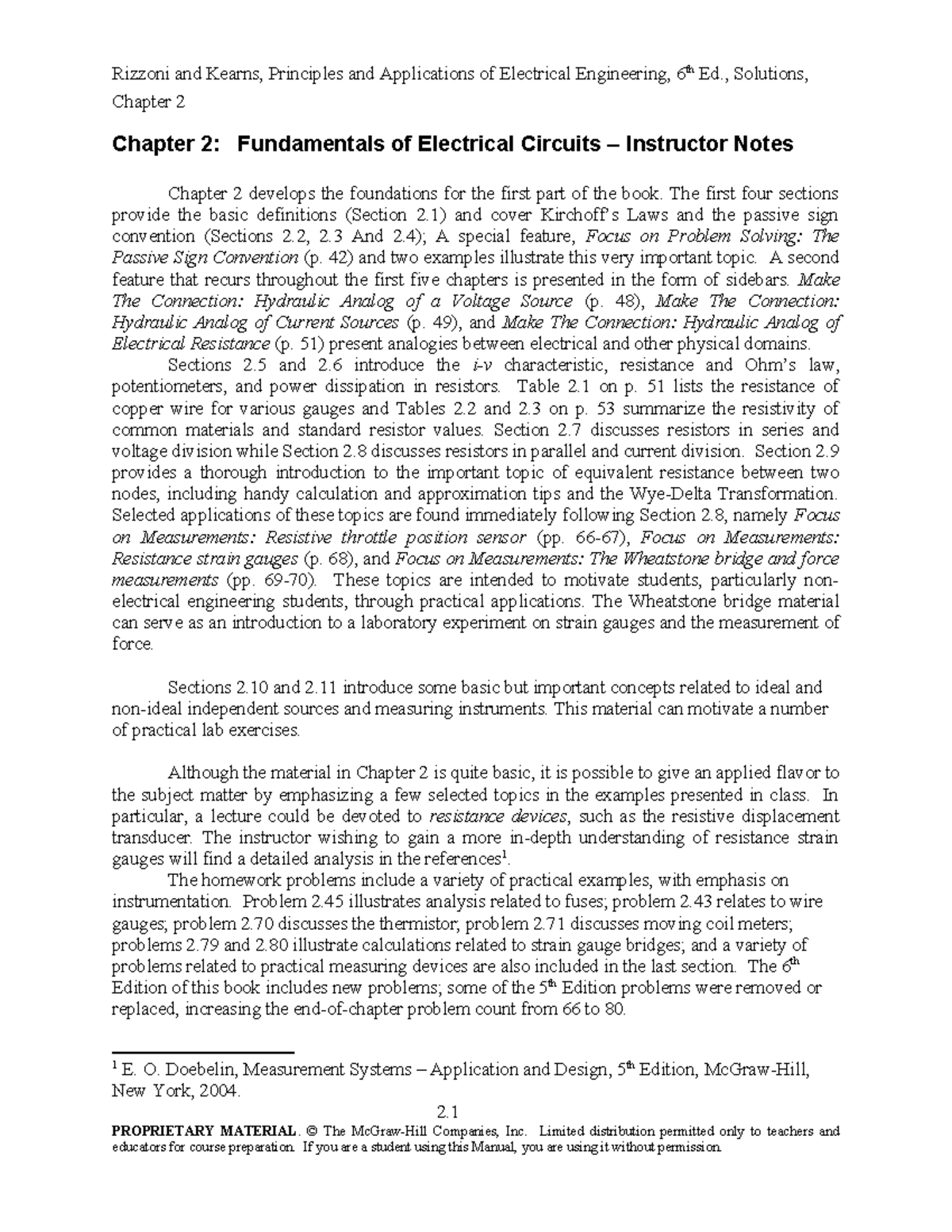 Rizzoni and Kearns, Principles and Applications of Electrical Engineering, 6th Ed., Solutions, Chapter 2

Chapter 2: Fundamentals of Electrical Circuits – Instructor Notes

Chapter 2 develops the foundations for the first part of the book. The first four sections provide the basic definitions (Section 2.1) and cover Kirchoff's Laws and the passive sign convention (Sections 2.2, 2.3 And 2.4); A special feature, Focus on Problem Solving: The Passive Sign Convention (p. 42) and two examples illustrate this very important topic. A second feature that recurs throughout the first five chapters is presented in the form of sidebars. Make The Connection: Hydraulic Analog of a Voltage Source (p. 48), Make The Connection: Hydraulic Analog of Current Sources (p. 49), and Make The Connection: Hydraulic Analog of Electrical Resistance (p. 51) present analogies between electrical and other physical domains.

Sections 2.5 and 2.6 introduce the i-v characteristic, resistance and Ohm's law, potentiometers, and power dissipation in resistors. Table 2.1 on p. 51 lists the resistance of copper wire for various gauges and Tables 2.2 and 2.3 on p. 53 summarize the resistivity of common materials and standard resistor values. Section 2.7 discusses resistors in series and voltage division while Section 2.8 discusses resistors in parallel and current division. Section 2.9 provides a thorough introduction to the important topic of equivalent resistance between two nodes, including handy calculation and approximation tips and the Wye-Delta Transformation. Selected applications of these topics are found immediately following Section 2.8, namely Focus on Measurements: Resistive throttle position sensor (pp. 66-67), Focus on Measurements: Resistance strain gauges (p. 68), and Focus on Measurements: The Wheatstone bridge and force measurements (pp. 69-70). These topics are intended to motivate students, particularly non-electrical engineering students, through practical applications. The Wheatstone bridge material can serve as an introduction to a laboratory experiment on strain gauges and the measurement of force.

Sections 2.10 and 2.11 introduce some basic but important concepts related to ideal and non-ideal independent sources and measuring instruments. This material can motivate a number of practical lab exercises.

Although the material in Chapter 2 is quite basic, it is possible to give an applied flavor to the subject matter by emphasizing a few selected topics in the examples presented in class. In particular, a lecture could be devoted to resistance devices, such as the resistive displacement transducer. The instructor wishing to gain a more in-depth understanding of resistance strain gauges will find a detailed analysis in the references$^{1}$.

The homework problems include a variety of practical examples, with emphasis on instrumentation. Problem 2.45 illustrates analysis related to fuses; problem 2.43 relates to wire gauges; problem 2.70 discusses the thermistor; problem 2.71 discusses moving coil meters; problems 2.79 and 2.80 illustrate calculations related to strain gauge bridges; and a variety of problems related to practical measuring devices are also included in the last section. The 6th Edition of this book includes new problems; some of the 5th Edition problems were removed or replaced, increasing the end-of-chapter problem count from 66 to 80.

$^{1}$ E. O. Doebelin, Measurement Systems – Application and Design, 5th Edition, McGraw-Hill, New York, 2004.

2.1

PROPRIETARY MATERIAL. © The McGraw-Hill Companies, Inc. Limited distribution permitted only to teachers and educators for course preparation. If you are a student using this Manual, you are using it without permission.